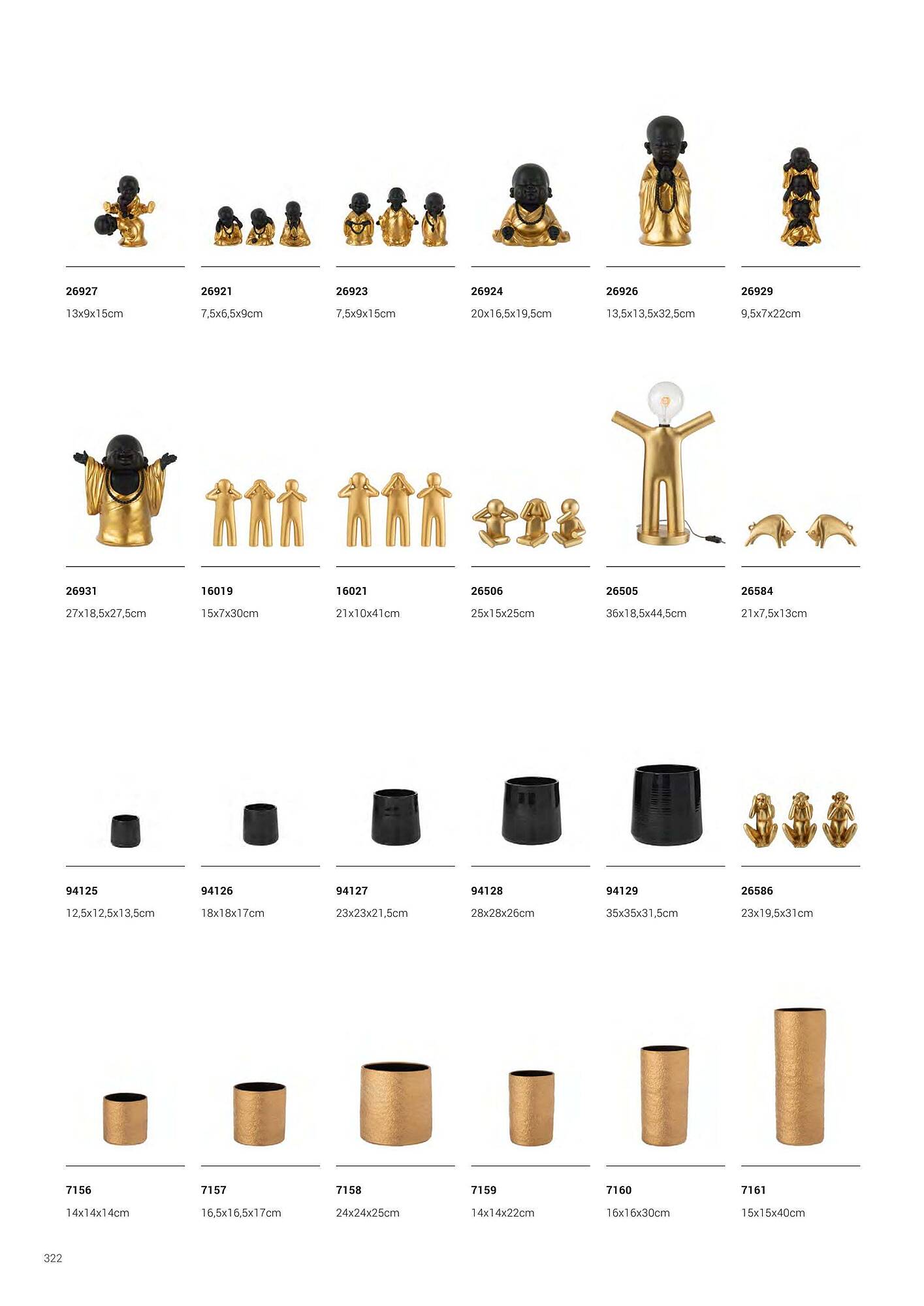 26927
13x9x15cm

26921
7,5x6,5x9cm

26923
7,5x9x15cm

26924
20x16,5x19,5cm

26926
13,5x13,5x32,5cm

26929
9,5x7x22cm

26931
27x18,5x27,5cm

16019
15x7x30cm

16021
21x10x41cm

26506
25x15x25cm

26505
36x18,5x44,5cm

26584
21x7,5x13cm

94125
12,5x12,5x13,5cm

94126
18x18x17cm

94127
23x23x21,5cm

94128
28x28x26cm

94129
35x35x31,5cm

26586
23x19,5x31cm

7156
14x14x14cm

7157
16,5x16,5x17cm

7158
24x24x25cm

7159
14x14x22cm

7160
16x16x30cm

7161
15x15x40cm

322